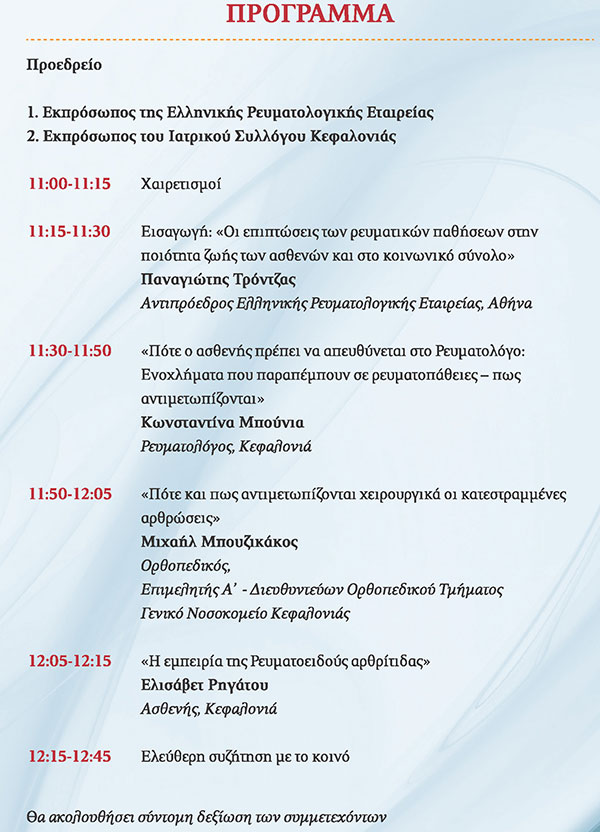 ΠΡΟΓΡΑΜΜΑ

Προεδρείο

1. Εκπρόσωπος της Ελληνικής Ρευματολογικής Εταιρείας
2. Εκπρόσωπος του Ιατρικού Συλλόγου Κεφαλονιάς

11:00-11:15 Χαιρετισμοί

11:15-11:30 Εισαγωγή: «Οι επιπτώσεις των ρευματικών παθήσεων στην ποιότητα ζωής των ασθενών και στο κοινωνικό σύνολο»
Παναγιώτης Τρόντζας
Αντιπρόεδρος Ελληνικής Ρευματολογικής Εταιρείας, Αθήνα

11:30-11:50 «Πότε ο ασθενής πρέπει να απευθύνεται στο Ρευματολόγο: Ενοχλήματα που παραπέμπουν σε ρευματοπάθειες – πως αντιμετωπίζονται»
Κωνσταντίνα Μπούνια
Ρευματολόγος, Κεφαλονιά

11:50-12:05 «Πότε και πως αντιμετωπίζονται χειρουργικά οι κατεστραμμένες αρθρώσεις»
Μιχαήλ Μπουζικάκος
Ορθοπεδικός,
Επιμελητής Α' - Διευθυντεύων Ορθοπεδικού Τμήματος
Γενικό Νοσοκομείο Κεφαλονιάς

12:05-12:15 «Η εμπειρία της Ρευματοειδούς αρθρίτιδας»
Ελισάβετ Ρηγάτου
Ασθενής, Κεφαλονιά

12:15-12:45 Ελεύθερη συζήτηση με το κοινό

Θα ακολουθήσει σύντομη δεξίωση των συμμετεχόντων